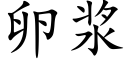 卵浆